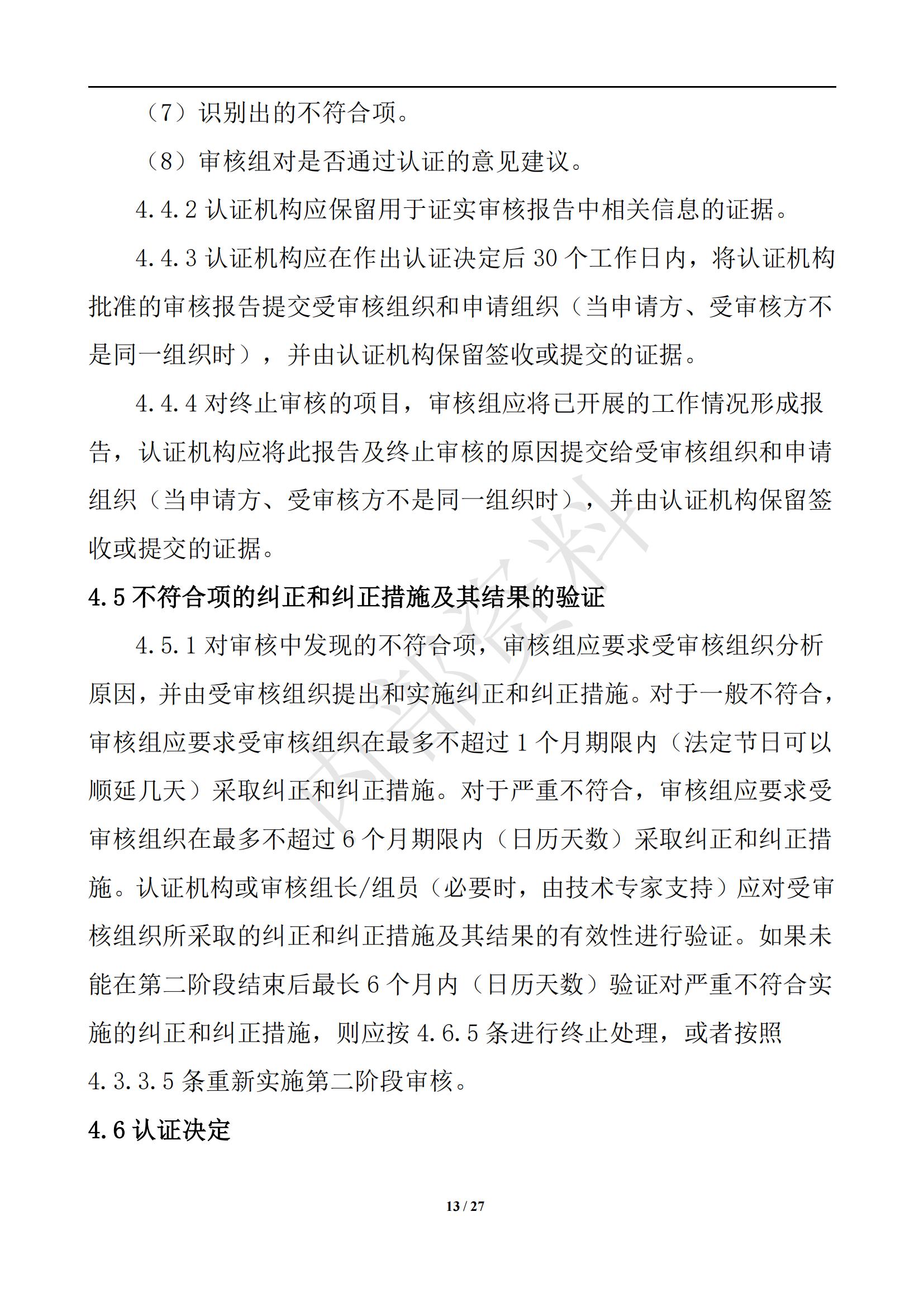 （7）识别出的不符合项。

（8）审核组对是否通过认证的意见建议。

4.4.2 认证机构应保留用于证实审核报告中相关信息的证据。

4.4.3 认证机构应在作出认证决定后 30 个工作日内，将认证机构批准的审核报告提交受审核组织和申请组织（当申请方、受审核方不是同一组织时），并由认证机构保留签收或提交的证据。

4.4.4 对终止审核的项目，审核组应将已开展的工作情况形成报告，认证机构应将此报告及终止审核的原因提交给受审核组织和申请组织（当申请方、受审核方不是同一组织时），并由认证机构保留签收或提交的证据。

4.5 不符合项的纠正和纠正措施及其结果的验证

4.5.1 对审核中发现的不符合项，审核组应要求受审核组织分析原因，并由受审核组织提出和实施纠正和纠正措施。对于一般不符合，审核组应要求受审核组织在最多不超过 1 个月期限内（法定节日可以顺延几天）采取纠正和纠正措施。对于严重不符合，审核组应要求受审核组织在最多不超过 6 个月期限内（日历天数）采取纠正和纠正措施。认证机构或审核组长/组员（必要时，由技术专家支持）应对受审核组织所采取的纠正和纠正措施及其结果的有效性进行验证。如果未能在第二阶段结束后最长 6 个月内（日历天数）验证对严重不符合实施的纠正和纠正措施，则应按 4.6.5 条进行终止处理，或者按照 4.3.3.5 条重新实施第二阶段审核。

4.6 认证决定

内部资料

13 / 27